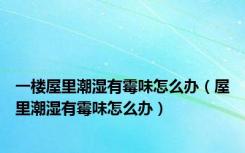 一楼屋里潮湿有霉味怎么办（屋里潮湿有霉味怎么办）